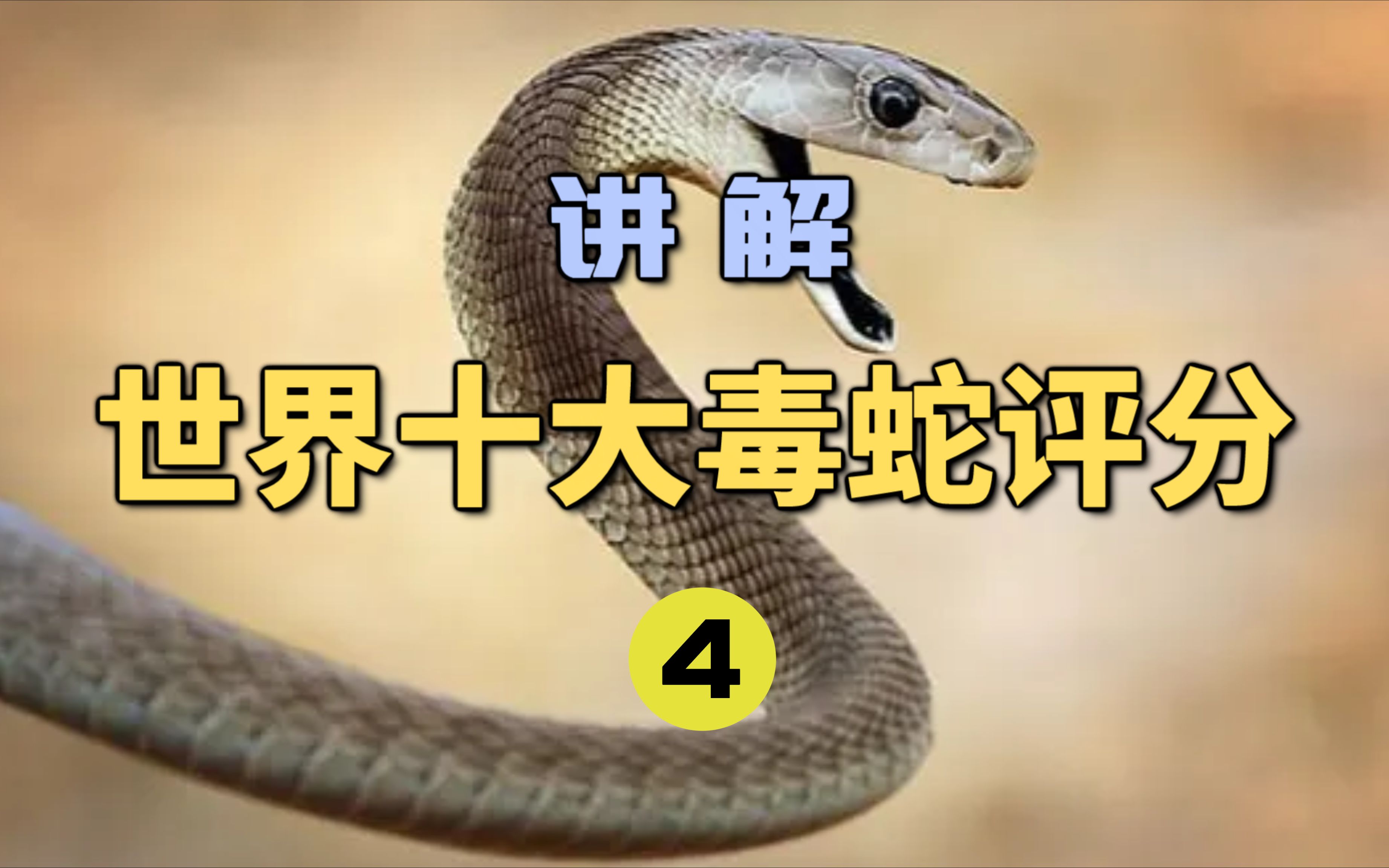 讲 解

世界十大毒蛇评分

4